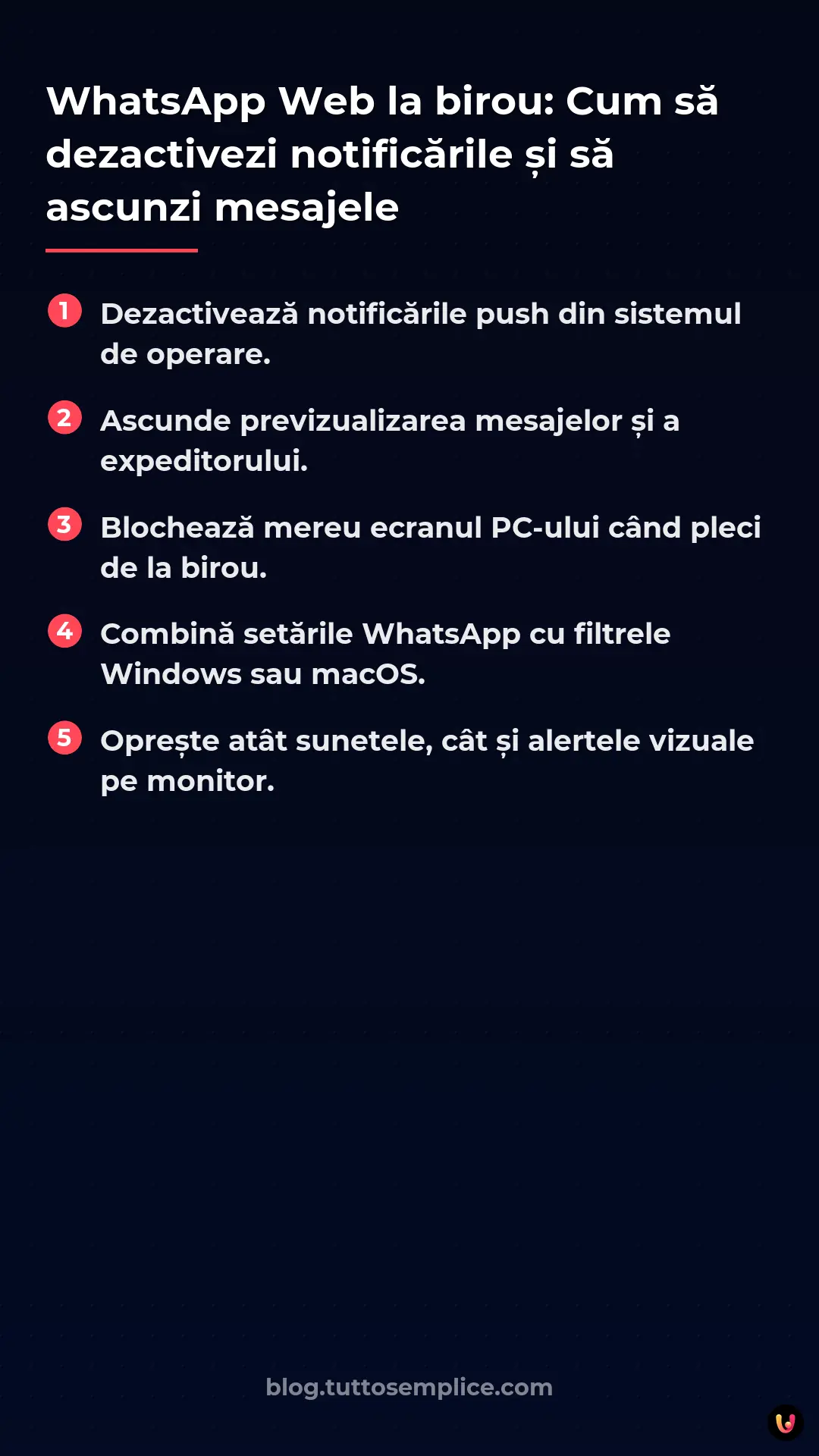 WhatsApp Web la birou: Cum să dezactivezi notificările și să ascunzi mesajele

1 Dezactivează notificările push din sistemul de operare.

2 Ascunde previzualizarea mesajelor și a expeditorului.

3 Blochează mereu ecranul PC-ului când pleci de la birou.

4 Combină setările WhatsApp cu filtrele Windows sau macOS.

5 Oprește atât sunetele, cât și alertele vizuale pe monitor.

blog.tuttosemplice.com